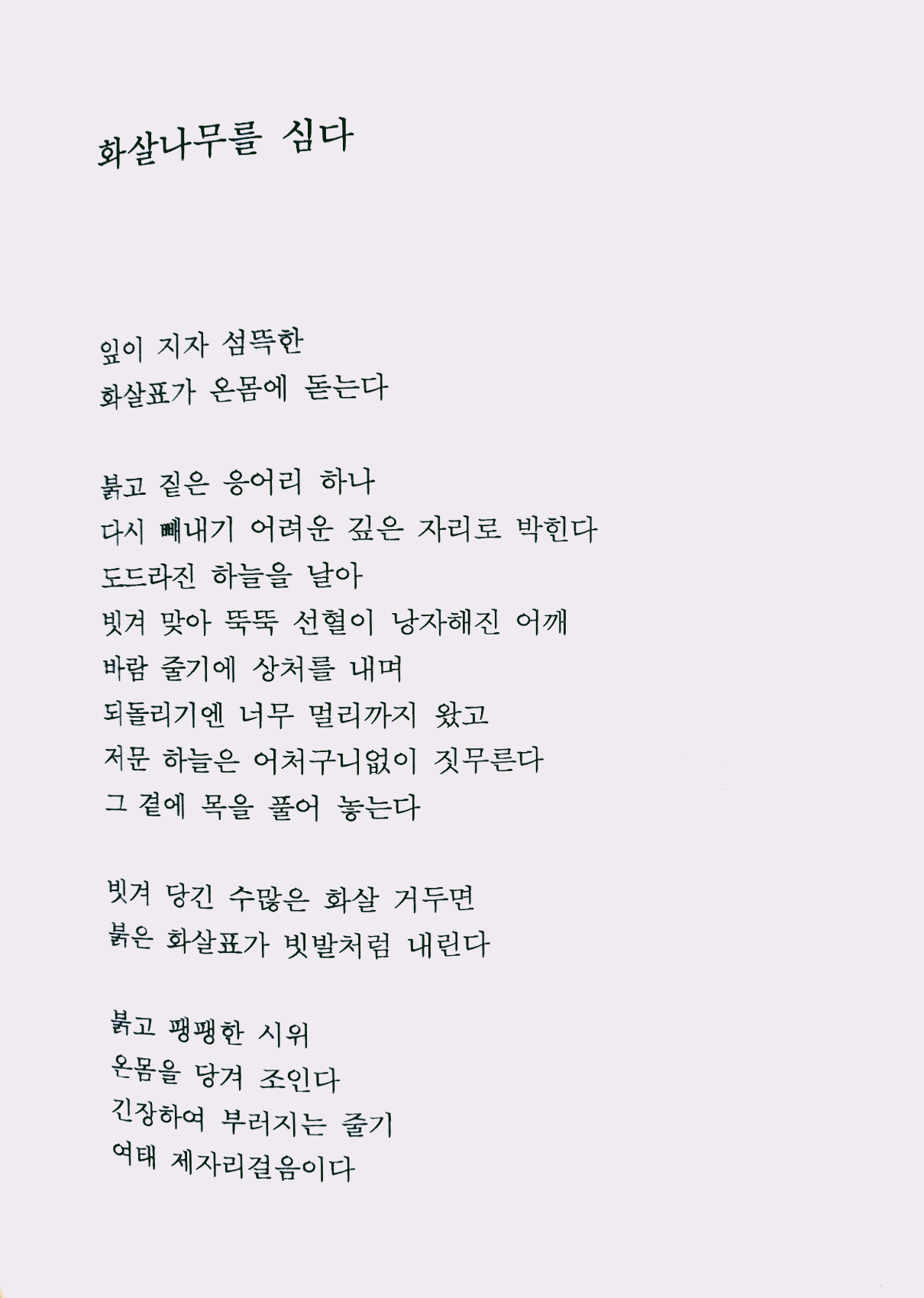 화살나무를 심다

잎이 지자 섬뜩한
화살표가 온몸에 돋는다

붉고 짙은 응어리 하나
다시 빼내기 어려운 깊은 자리로 박힌다
도드라진 하늘을 날아
빗겨 맞아 뚝뚝 선혈이 낭자해진 어깨
바람 줄기에 상처를 내며
되돌리기엔 너무 멀리까지 왔고
저문 하늘은 어처구니없이 짓무른다
그 곁에 목을 풀어 놓는다

빗겨 당긴 수많은 화살 거두면
붉은 화살표가 빗발처럼 내린다

붉고 팽팽한 시위
온몸을 당겨 조인다
긴장하여 부러지는 줄기
여태 제자리걸음이다